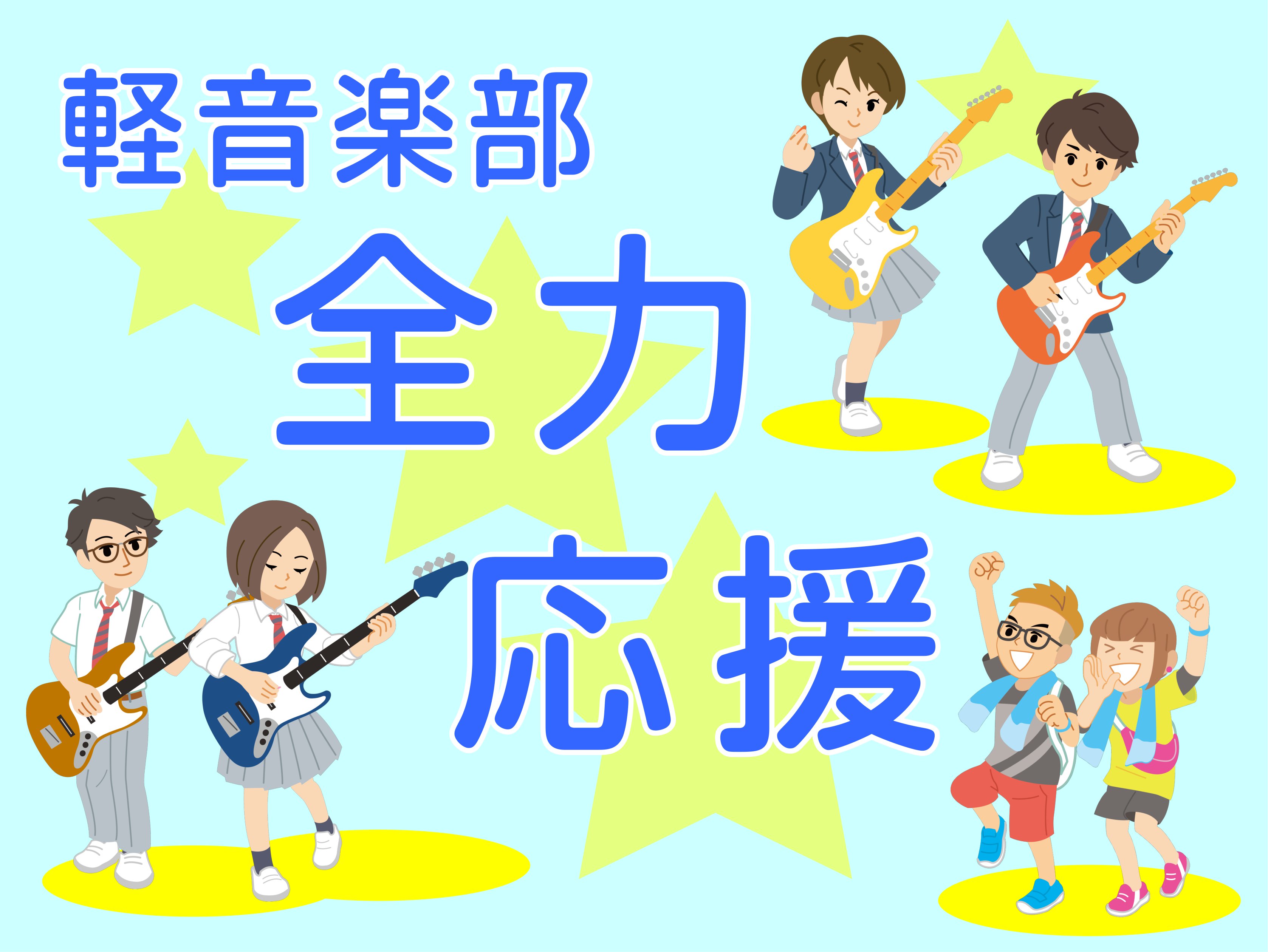 軽音楽部

全力

応援